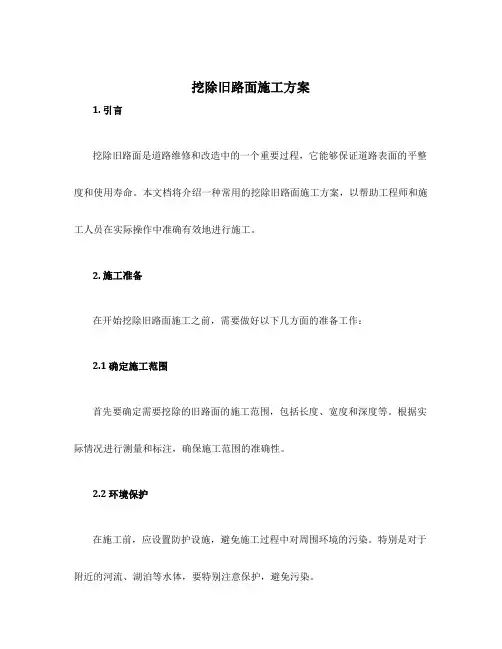 挖除旧路面施工方案

1. 引言

挖除旧路面是道路维修和改造中的一个重要过程，它能够保证道路表面的平整度和使用寿命。本文档将介绍一种常用的挖除旧路面施工方案，以帮助工程师和施工人员在实际操作中准确有效地进行施工。

2. 施工准备

在开始挖除旧路面施工之前，需要做好以下几方面的准备工作：

2.1 确定施工范围

首先要确定需要挖除的旧路面的施工范围，包括长度、宽度和深度等。根据实际情况进行测量和标注，确保施工范围的准确性。

2.2 环境保护

在施工前，应设置防护设施，避免施工过程中对周围环境的污染。特别是对于附近的河流、湖泊等水体，要特别注意保护，避免污染。